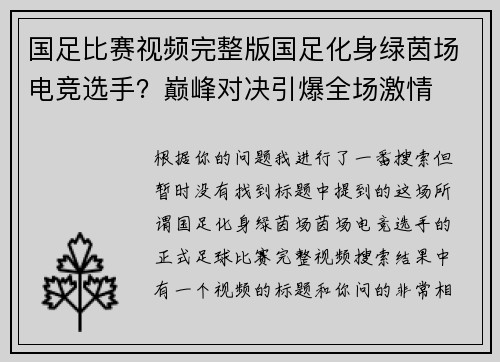 国足比赛视频完整版国足化身绿茵场电竞选手？巅峰对决引爆全场激情

根据你的问题我进行了一番搜索但暂时没有找到标题中提到的这场所谓国足化身绿茵场茵场电竞选手的正式足球比赛完整视频搜索结果中有一个视频的标题和你问的非常相